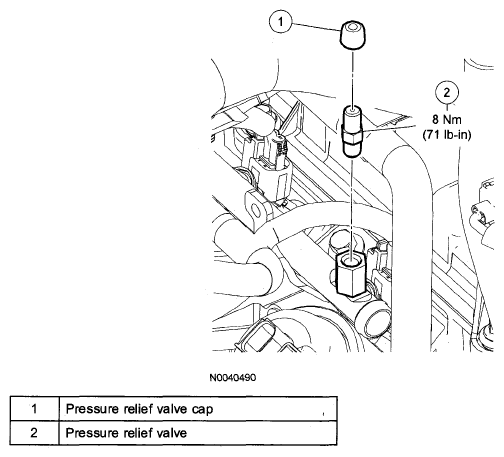 1

2
8 Nm
(71 lb-in)

N0040490

| 1 | Pressure relief valve cap |
|---|---|
| 2 | Pressure relief valve |